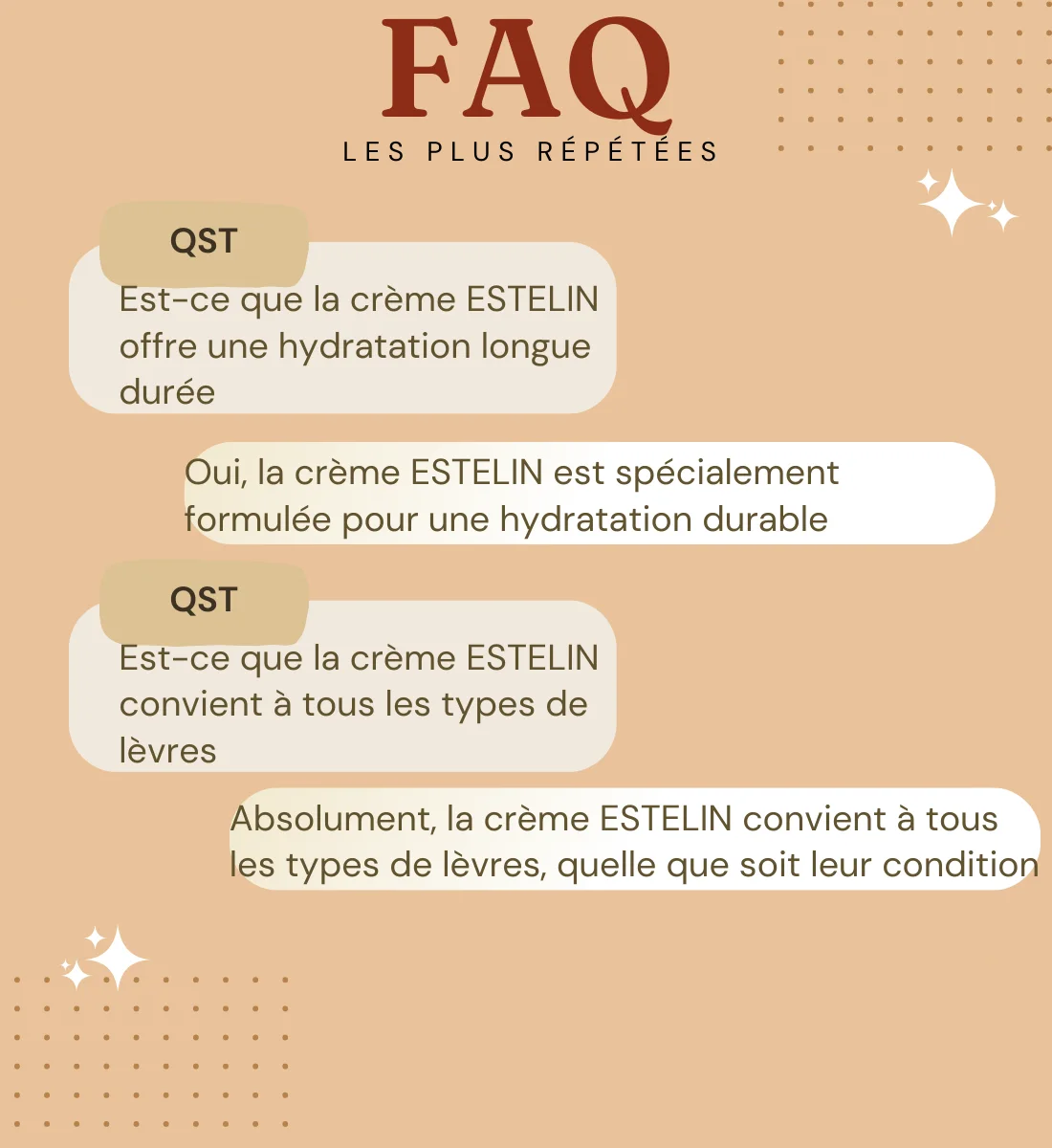 FAQ

LES PLUS RÉPÉTÉES

QST

Est-ce que la crème ESTELIN offre une hydratation longue durée

Oui, la crème ESTELIN est spécialement formulée pour une hydratation durable

QST

Est-ce que la crème ESTELIN convient à tous les types de lèvres

Absolument, la crème ESTELIN convient à tous les types de lèvres, quelle que soit leur condition